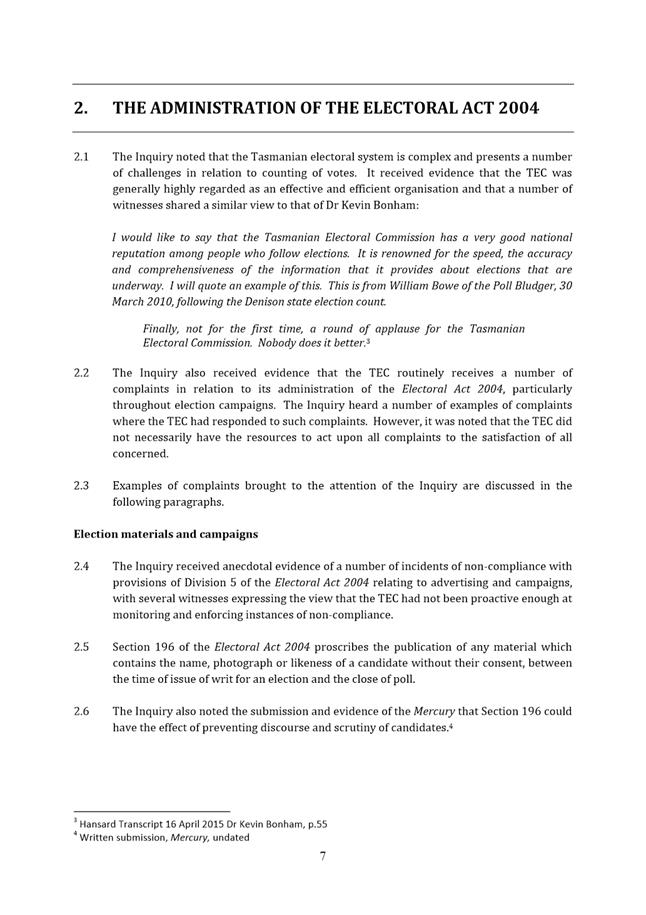 2. THE ADMINISTRATION OF THE ELECTORAL ACT 2004

2.1 The Inquiry noted that the Tasmanian electoral system is complex and presents a number of challenges in relation to counting of votes. It received evidence that the TEC was generally highly regarded as an effective and efficient organisation and that a number of witnesses shared a similar view to that of Dr Kevin Bonham:

I would like to say that the Tasmanian Electoral Commission has a very good national reputation among people who follow elections. It is renowned for the speed, the accuracy and comprehensiveness of the information that it provides about elections that are underway. I will quote an example of this. This is from William Bowe of the Poll Bludger, 30 March 2010, following the Denison state election count.

Finally, not for the first time, a round of applause for the Tasmanian Electoral Commission. Nobody does it better.$^3$

2.2 The Inquiry also received evidence that the TEC routinely receives a number of complaints in relation to its administration of the Electoral Act 2004, particularly throughout election campaigns. The Inquiry heard a number of examples of complaints where the TEC had responded to such complaints. However, it was noted that the TEC did not necessarily have the resources to act upon all complaints to the satisfaction of all concerned.

2.3 Examples of complaints brought to the attention of the Inquiry are discussed in the following paragraphs.

Election materials and campaigns

2.4 The Inquiry received anecdotal evidence of a number of incidents of non-compliance with provisions of Division 5 of the Electoral Act 2004 relating to advertising and campaigns, with several witnesses expressing the view that the TEC had not been proactive enough at monitoring and enforcing instances of non-compliance.

2.5 Section 196 of the Electoral Act 2004 proscribes the publication of any material which contains the name, photograph or likeness of a candidate without their consent, between the time of issue of writ for an election and the close of poll.

2.6 The Inquiry also noted the submission and evidence of the Mercury that Section 196 could have the effect of preventing discourse and scrutiny of candidates.$^4$

$^3$ Hansard Transcript 16 April 2015 Dr Kevin Bonham, p.55
$^4$ Written submission, Mercury, undated

7